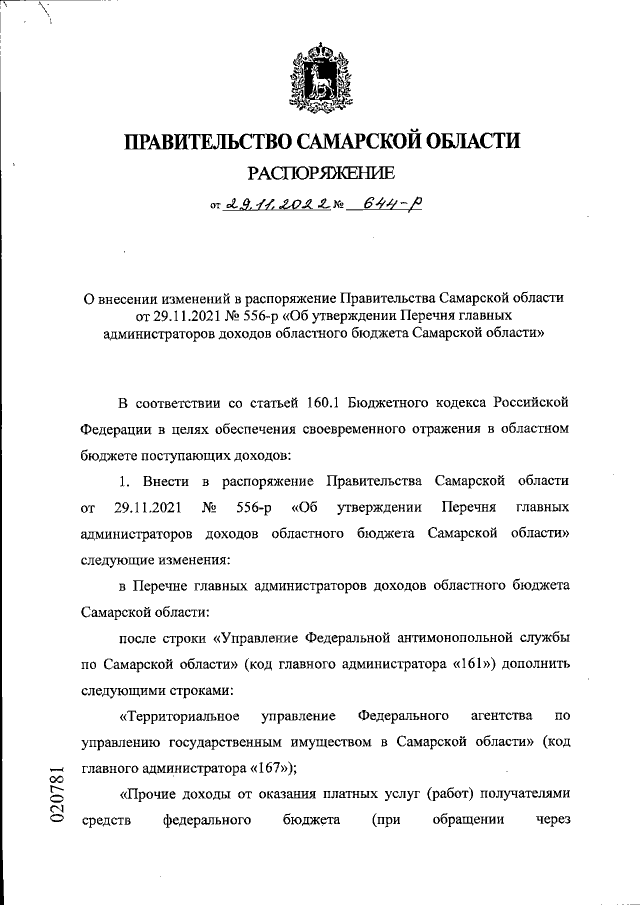 ПРАВИТЕЛЬСТВО САМАРСКОЙ ОБЛАСТИ

РАСПОРЯЖЕНИЕ

от 29.11.2022 № 644-р

О внесении изменений в распоряжение Правительства Самарской области от 29.11.2021 № 556-р «Об утверждении Перечня главных администраторов доходов областного бюджета Самарской области»

В соответствии со статьей 160.1 Бюджетного кодекса Российской Федерации в целях обеспечения своевременного отражения в областном бюджете поступающих доходов:

1. Внести в распоряжение Правительства Самарской области от 29.11.2021 № 556-р «Об утверждении Перечня главных администраторов доходов областного бюджета Самарской области» следующие изменения:

в Перечне главных администраторов доходов областного бюджета Самарской области:

после строки «Управление Федеральной антимонопольной службы по Самарской области» (код главного администратора «161») дополнить следующими строками:

«Территориальное управление Федерального агентства по управлению государственным имуществом в Самарской области» (код главного администратора «167»);

«Прочие доходы от оказания платных услуг (работ) получателями средств федерального бюджета (при обращении через

020781